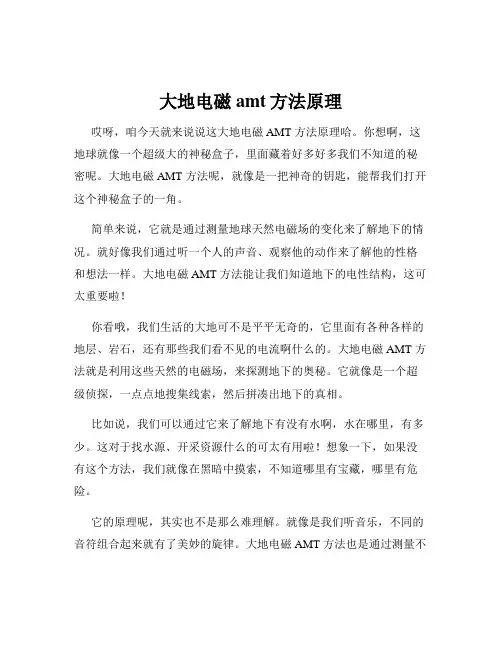 大地电磁 amt 方法原理

哎呀，咱今天就来说说这大地电磁 AMT 方法原理哈。你想啊，这地球就像一个超级大的神秘盒子，里面藏着好多好多我们不知道的秘密呢。大地电磁 AMT 方法呢，就像是一把神奇的钥匙，能帮我们打开这个神秘盒子的一角。

简单来说，它就是通过测量地球天然电磁场的变化来了解地下的情况。就好像我们通过听一个人的声音、观察他的动作来了解他的性格和想法一样。大地电磁 AMT 方法能让我们知道地下的电性结构，这可太重要啦！

你看哦，我们生活的大地可不是平平无奇的，它里面有各种各样的地层、岩石，还有那些我们看不见的电流啊什么的。大地电磁 AMT 方法就是利用这些天然的电磁场，来探测地下的奥秘。它就像是一个超级侦探，一点点地搜集线索，然后拼凑出地下的真相。

比如说，我们可以通过它来了解地下有没有水啊，水在哪里，有多少。这对于找水源、开采资源什么的可太有用啦！想象一下，如果没有这个方法，我们就像在黑暗中摸索，不知道哪里有宝藏，哪里有危险。

它的原理呢，其实也不是那么难理解。就像是我们听音乐，不同的音符组合起来就有了美妙的旋律。大地电磁 AMT 方法也是通过测量不